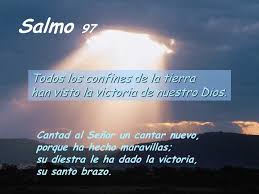 Salmo 97

Todos los confines de la tierra han visto la victoria de nuestro Dios.

Cantad al Señor un cantar nuevo, porque ha hecho maravillas; su diestra le ha dado la victoria, su santo brazo.